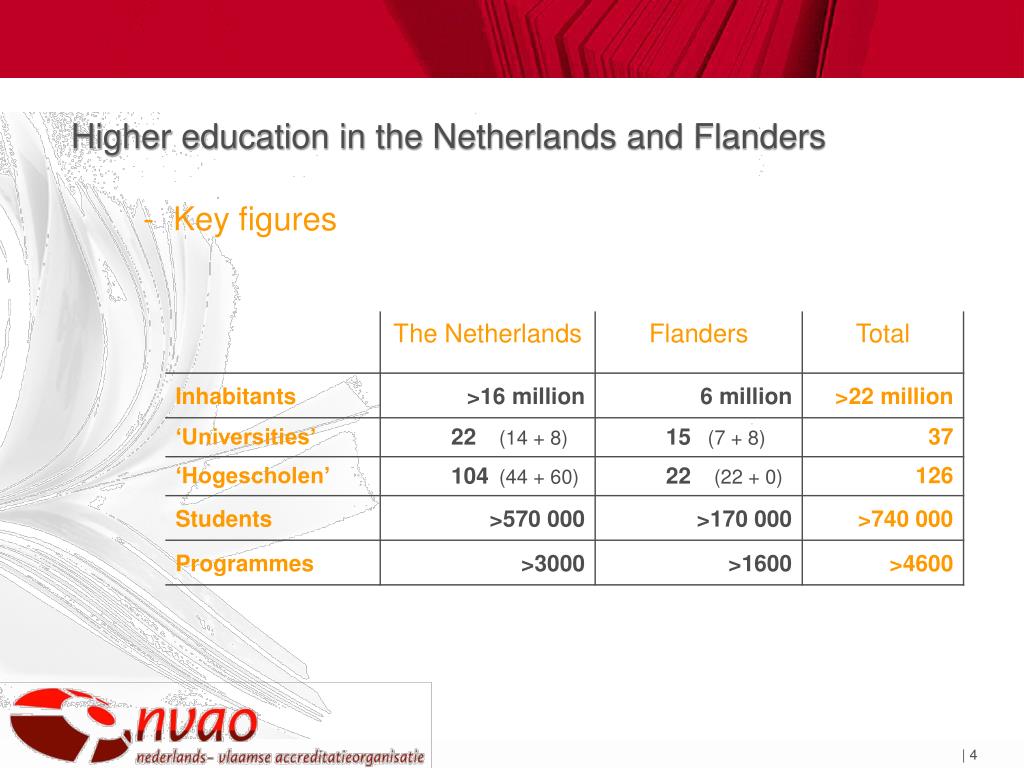 Higher education in the Netherlands and Flanders

- Key figures

| | The Netherlands | Flanders | Total |
|---|---|---|---|
| Inhabitants | >16 million | 6 million | >22 million |
| ‘Universities’ | 22 (14 + 8) | 15 (7 + 8) | 37 |
| ‘Hogescholen’ | 104 (44 + 60) | 22 (22 + 0) | 126 |
| Students | >570 000 | >170 000 | >740 000 |
| Programmes | >3000 | >1600 | >4600 |

nvao
nederlands- vlaamse accreditatieorganisatie

| 4